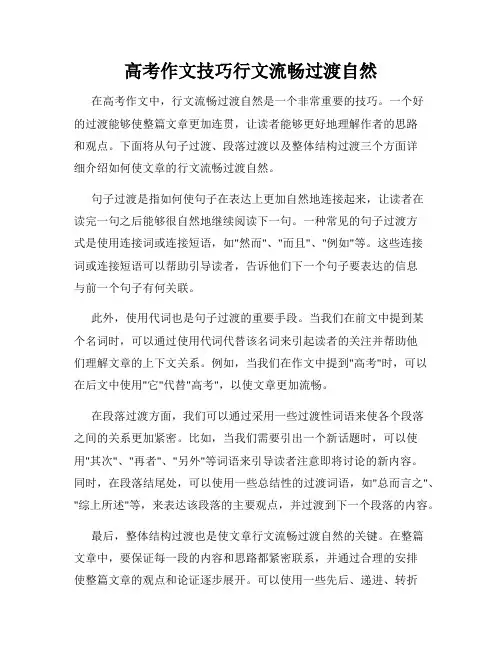 高考作文技巧行文流畅过渡自然

在高考作文中，行文流畅过渡自然是一个非常重要的技巧。一个好的过渡能够使整篇文章更加连贯，让读者能够更好地理解作者的思路和观点。下面将从句子过渡、段落过渡以及整体结构过渡三个方面详细介绍如何使文章的行文流畅过渡自然。

句子过渡是指如何使句子在表达上更加自然地连接起来，让读者在读完一句之后能够很自然地继续阅读下一句。一种常见的句子过渡方式是使用连接词或连接短语，如"然而"、"而且"、"例如"等。这些连接词或连接短语可以帮助引导读者，告诉他们下一个句子要表达的信息与前一个句子有何关联。

此外，使用代词也是句子过渡的重要手段。当我们在前文中提到某个名词时，可以通过使用代词代替该名词来引起读者的关注并帮助他们理解文章的上下文关系。例如，当我们在作文中提到"高考"时，可以在后文中使用"它"代替"高考"，以使文章更加流畅。

在段落过渡方面，我们可以通过采用一些过渡性词语来使各个段落之间的关系更加紧密。比如，当我们需要引出一个新话题时，可以使用"其次"、"再者"、"另外"等词语来引导读者注意即将讨论的新内容。同时，在段落结尾处，可以使用一些总结性的过渡词语，如"总而言之"、"综上所述"等，来表达该段落的主要观点，并过渡到下一个段落的内容。

最后，整体结构过渡也是使文章行文流畅过渡自然的关键。在整篇文章中，要保证每一段的内容和思路都紧密联系，并通过合理的安排使整篇文章的观点和论证逐步展开。可以使用一些先后、递进、转折